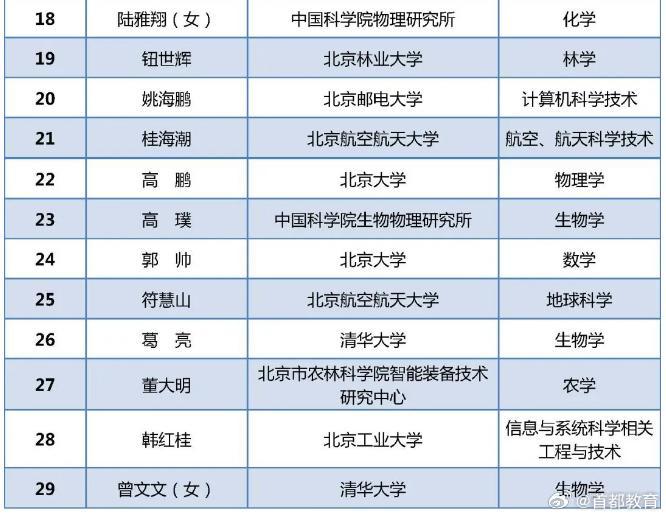 | 18 | 陆雅翔（女） | 中国科学院物理研究所 | 化学 |
|---|---|---|---|
| 19 | 钮世辉 | 北京林业大学 | 林学 |
| 20 | 姚海鹏 | 北京邮电大学 | 计算机科学技术 |
| 21 | 桂海潮 | 北京航空航天大学 | 航空、航天科学技术 |
| 22 | 高 鹏 | 北京大学 | 物理学 |
| 23 | 高 璞 | 中国科学院生物物理研究所 | 生物学 |
| 24 | 郭 帅 | 北京大学 | 数学 |
| 25 | 符慧山 | 北京航空航天大学 | 地球科学 |
| 26 | 葛 亮 | 清华大学 | 生物学 |
| 27 | 董大明 | 北京市农林科学院智能装备技术研究中心 | 农学 |
| 28 | 韩红桂 | 北京工业大学 | 信息与系统科学相关工程与技术 |
| 29 | 曾文文（女） | 清华大学 | 生物学 |

@首都教育